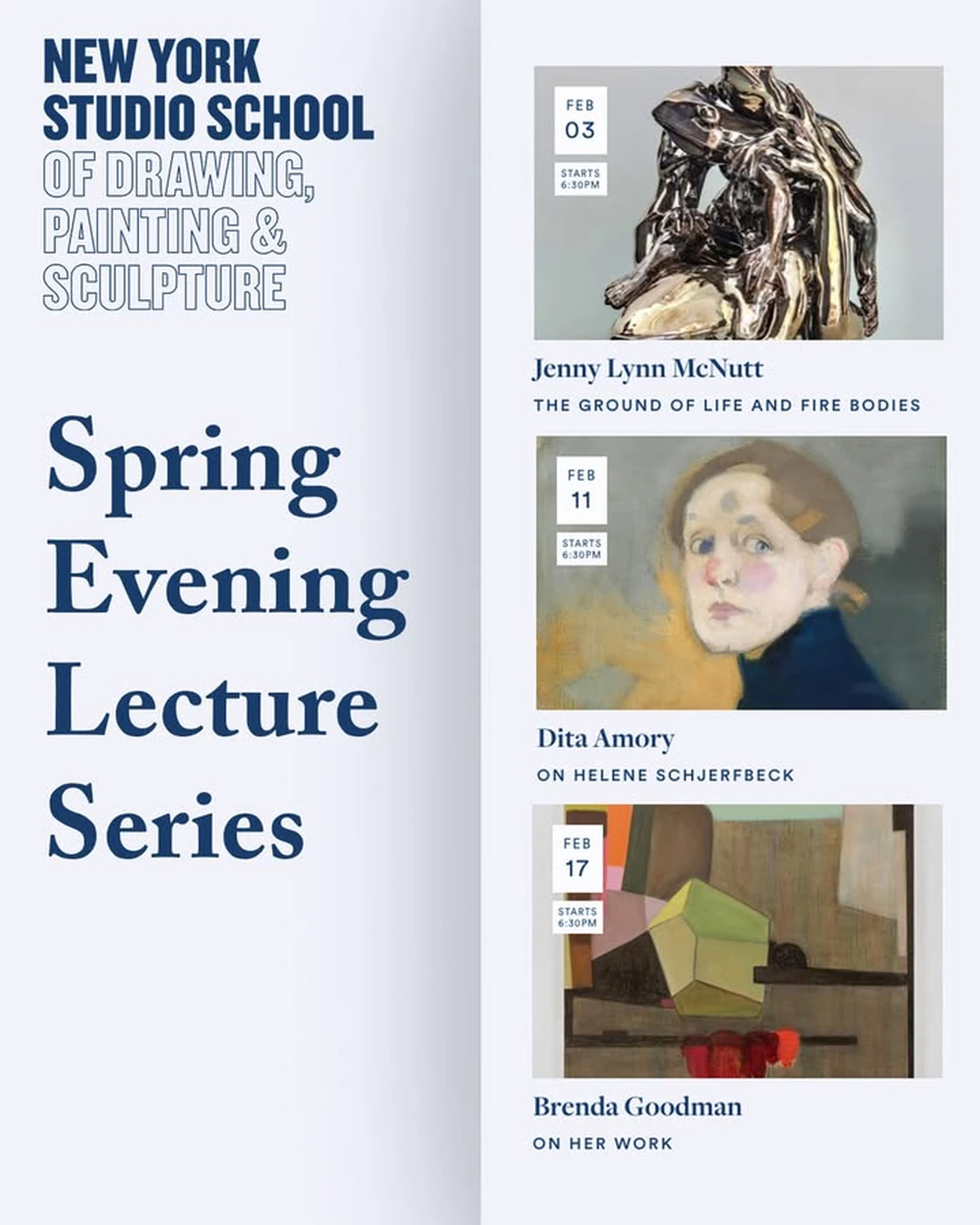 NEW YORK
STUDIO SCHOOL
OF DRAWING,
PAINTING &
SCULPTURE

Spring
Evening
Lecture
Series

FEB
03

STARTS
6:30PM

Jenny Lynn McNutt

THE GROUND OF LIFE AND FIRE BODIES

FEB
11

STARTS
6:30PM

Dita Amory

ON HELENE SCHJERFBECK

FEB
17

STARTS
6:30PM

Brenda Goodman

ON HER WORK